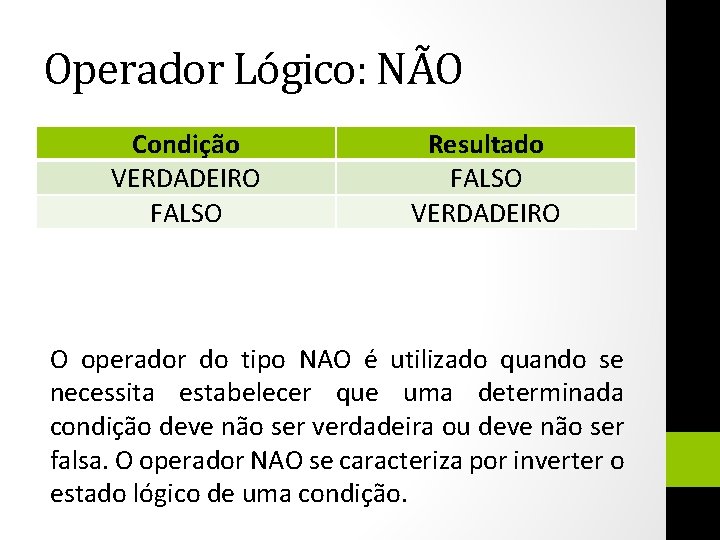 Operador Lógico: NÃO

| Condição | Resultado |
|---|---|
| VERDADEIRO | FALSO |
| FALSO | VERDADEIRO |

O operador do tipo NAO é utilizado quando se necessita estabelecer que uma determinada condição deve não ser verdadeira ou deve não ser falsa. O operador NAO se caracteriza por inverter o estado lógico de uma condição.